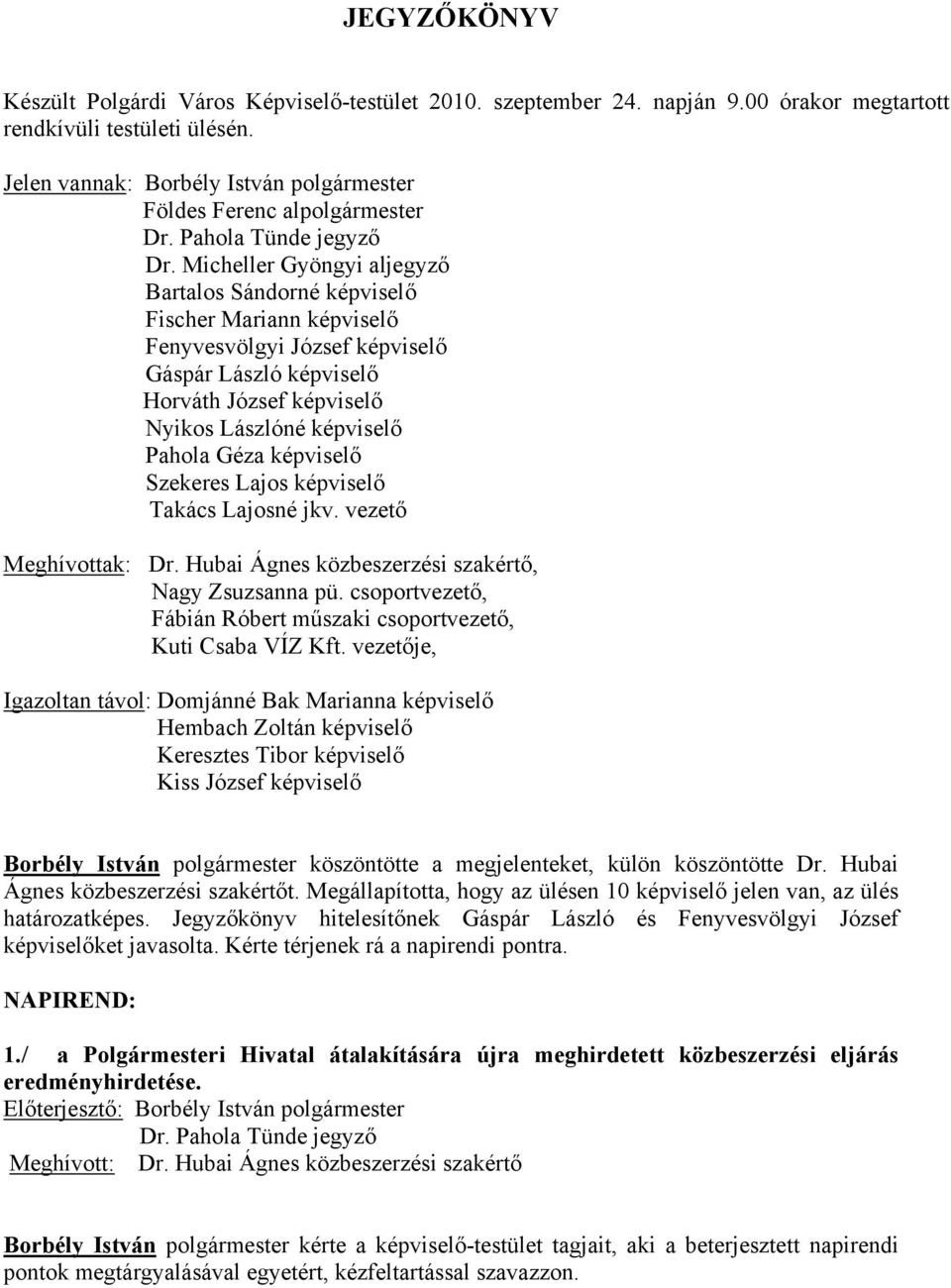 JEGYZŐKÖNYV

Készült Polgárdi Város Képviselő-testület 2010. szeptember 24. napján 9.00 órakor megtartott rendkívüli testületi ülésén.

Jelen vannak: Borbély István polgármester
Földes Ferenc alpolgármester
Dr. Pahola Tünde jegyző
Dr. Micheller Gyöngyi aljegyző
Bartalos Sándorné képviselő
Fischer Mariann képviselő
Fenyvesvölgyi József képviselő
Gáspár László képviselő
Horváth József képviselő
Nyikos Lászlóné képviselő
Pahola Géza képviselő
Szekeres Lajos képviselő
Takács Lajosné jkv. vezető

Meghívottak: Dr. Hubai Ágnes közbeszerzési szakértő,
Nagy Zsuzsanna pü. csoportvezető,
Fábián Róbert műszaki csoportvezető,
Kuti Csaba VÍZ Kft. vezetője,

Igazoltan távol: Domjánné Bak Marianna képviselő
Hembach Zoltán képviselő
Keresztes Tibor képviselő
Kiss József képviselő

Borbély István polgármester köszöntötte a megjelenteket, külön köszöntötte Dr. Hubai Ágnes közbeszerzési szakértőt. Megállapította, hogy az ülésen 10 képviselő jelen van, az ülés határozatképes. Jegyzőkönyv hitelesítőnek Gáspár László és Fenyvesvölgyi József képviselőket javasolta. Kérte térjenek rá a napirendi pontra.

NAPIREND:

1./ a Polgármesteri Hivatal átalakítására újra meghirdetett közbeszerzési eljárás eredményhirdetése.
Előterjesztő: Borbély István polgármester
Dr. Pahola Tünde jegyző
Meghívott: Dr. Hubai Ágnes közbeszerzési szakértő

Borbély István polgármester kérte a képviselő-testület tagjait, aki a beterjesztett napirendi pontok megtárgyalásával egyetért, kézfeltartással szavazzon.